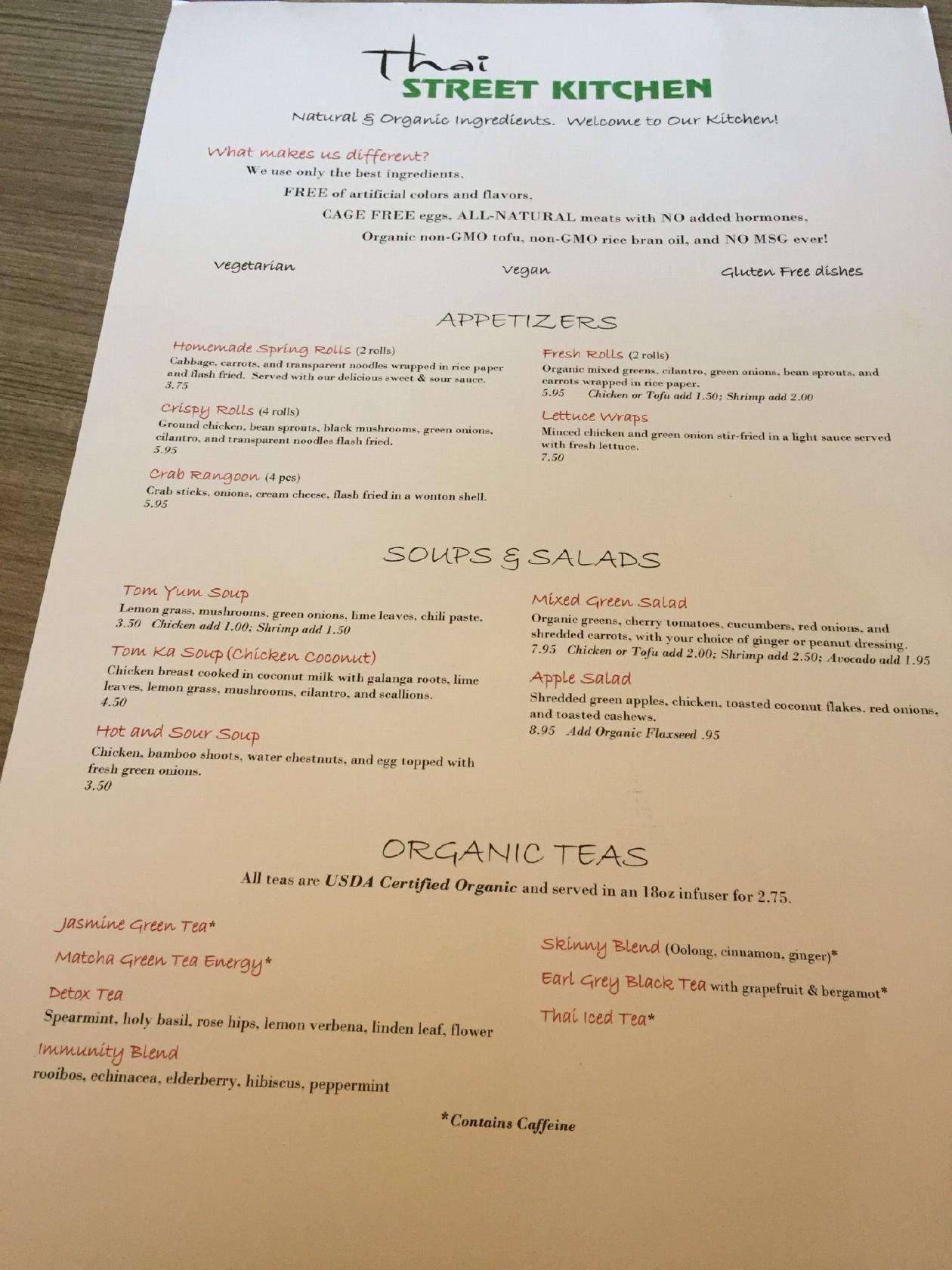 Thai
STREET KITCHEN

Natural & Organic Ingredients. Welcome to Our Kitchen!

What makes us different?
We use only the best ingredients.
FREE of artificial colors and flavors.
CAGE FREE eggs. ALL-NATURAL meats with NO added hormones.
Organic non-GMO tofu, non-GMO rice bran oil, and NO MSG ever!

Vegetarian Vegan Gluten Free dishes

APPETIZERS

Homemade Spring Rolls (2 rolls)
Cabbage, carrots, and transparent noodles wrapped in rice paper and flash fried. Served with our delicious sweet & sour sauce.
3.75

Crispy Rolls (4 rolls)
Ground chicken, bean sprouts, black mushrooms, green onions, cilantro, and transparent noodles flash fried.
5.95

Crab Rangoon (4 pcs)
Crab sticks, onions, cream cheese, flash fried in a wonton shell.
5.95

Fresh Rolls (2 rolls)
Organic mixed greens, cilantro, green onions, bean sprouts, and carrots wrapped in rice paper.
5.95 Chicken or Tofu add 1.50; Shrimp add 2.00

Lettuce Wraps
Minced chicken and green onion stir-fried in a light sauce served with fresh lettuce.
7.50

SOUPS & SALADS

Tom Yum Soup
Lemon grass, mushrooms, green onions, lime leaves, chili paste.
3.50 Chicken add 1.00; Shrimp add 1.50

Tom Ka Soup (Chicken Coconut)
Chicken breast cooked in coconut milk with galanga roots, lime leaves, lemon grass, mushrooms, cilantro, and scallions.
4.50

Hot and Sour Soup
Chicken, bamboo shoots, water chestnuts, and egg topped with fresh green onions.
3.50

Mixed Green Salad
Organic greens, cherry tomatoes, cucumbers, red onions, and shredded carrots, with your choice of ginger or peanut dressing.
7.95 Chicken or Tofu add 2.00; Shrimp add 2.50; Avocado add 1.95

Apple Salad
Shredded green apples, chicken, toasted coconut flakes, red onions, and toasted cashews.
8.95 Add Organic Flaxseed .95

ORGANIC TEAS
All teas are USDA Certified Organic and served in an 18oz infuser for 2.75.

Jasmine Green Tea*
Matcha Green Tea Energy*
Detox Tea
Spearmint, holy basil, rose hips, lemon verbena, linden leaf, flower
Immunity Blend
rooibos, echinacea, elderberry, hibiscus, peppermint

Skinny Blend (Oolong, cinnamon, ginger)*
Earl Grey Black Tea with grapefruit & bergamot*
Thai Iced Tea*

*Contains Caffeine